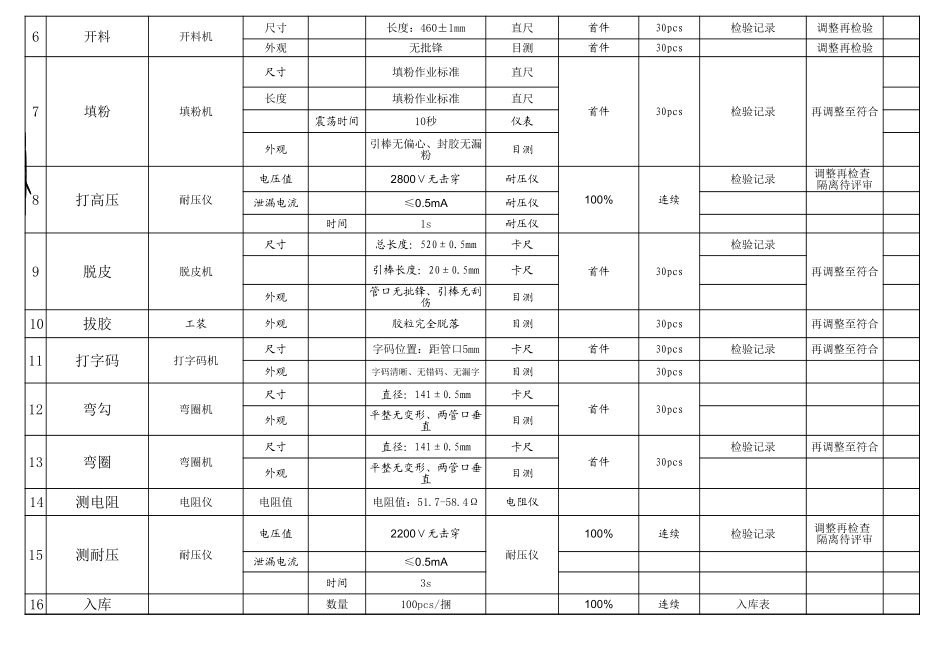 | 6 | 开料 | 开料机 | 尺寸 |  | 长度：460±1mm | 直尺 | 首件 | 30pcs | 检验记录 | 调整再检验 |  |
|---|---|---|---|---|---|---|---|---|---|---|---|
|  |  |  | 外观 |  | 无批锋 | 目测 | 首件 | 30pcs |  | 调整再检验 |  |
| 7 | 填粉 | 填粉机 | 尺寸 |  | 填粉作业标准 | 直尺 | 首件 | 30pcs | 检验记录 | 再调整至符合 |  |
|  |  |  | 长度 |  | 填粉作业标准 | 直尺 |  |  |  |  |  |
|  |  |  |  | 震荡时间 | 10秒 | 仪表 |  |  |  |  |  |
|  |  |  | 外观 |  | 引棒无偏心、封胶无漏粉 | 目测 |  |  |  |  |  |
| 8 | 打高压 | 耐压仪 | 电压值 |  | 2800Ⅴ无击穿 | 耐压仪 | 100% | 连续 | 检验记录 | 调整再检查隔离待评审 |  |
|  |  |  | 泄漏电流 |  | ≤0.5mA | 耐压仪 |  |  |  |  |  |
|  |  |  |  | 时间 | 1s | 耐压仪 |  |  |  |  |  |
| 9 | 脱皮 | 脱皮机 | 尺寸 |  | 总长度：520±0.5mm | 卡尺 | 首件 | 30pcs | 检验记录 | 再调整至符合 |  |
|  |  |  |  |  | 引棒长度：20±0.5mm | 卡尺 |  |  |  |  |  |
|  |  |  | 外观 |  | 管口无批锋、引棒无刮伤 | 目测 |  |  |  |  |  |
| 10 | 拔胶 | 工装 | 外观 |  | 胶粒完全脱落 | 目测 |  | 30pcs |  | 再调整至符合 |  |
| 11 | 打字码 | 打字码机 | 尺寸 |  | 字码位置：距管口5mm | 卡尺 | 首件 | 30pcs | 检验记录 | 再调整至符合 |  |
|  |  |  | 外观 |  | 字码清晰、无错码、无漏字 | 目测 |  | 30pcs |  |  |  |
| 12 | 弯勾 | 弯圈机 | 尺寸 |  | 直径：141±0.5mm | 卡尺 | 首件 | 30pcs |  |  |  |
|  |  |  | 外观 |  | 平整无变形、两管口垂直 | 目测 |  |  |  |  |  |
| 13 | 弯圈 | 弯圈机 | 尺寸 |  | 直径：141±0.5mm | 卡尺 | 首件 | 30pcs | 检验记录 | 再调整至符合 |  |
|  |  |  | 外观 |  | 平整无变形、两管口垂直 | 目测 |  |  |  |  |  |
| 14 | 测电阻 | 电阻仪 | 电阻值 |  | 电阻值：51.7-58.4Ω | 电阻仪 |  |  |  |  |  |
| 15 | 测耐压 | 耐压仪 | 电压值 |  | 2200Ⅴ无击穿 | 耐压仪 | 100% | 连续 | 检验记录 | 调整再检查隔离待评审 |  |
|  |  |  | 泄漏电流 |  | ≤0.5mA |  |  |  |  |  |  |
|  |  |  |  | 时间 | 3s |  |  |  |  |  |  |
| 16 | 入库 |  |  | 数量 | 100pcs/捆 |  | 100% | 连续 | 入库表 |  |  |